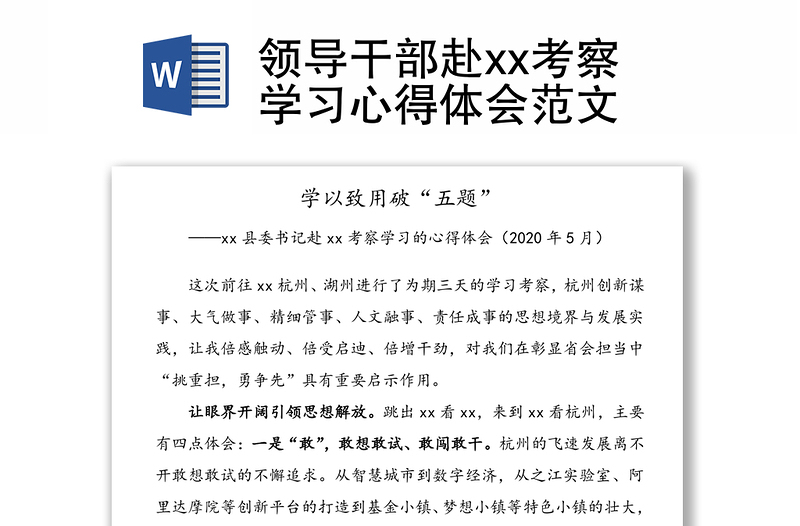 W

领导干部赴xx考察学习心得体会范文

学以致用破“五题”

——xx 县委书记赴 xx 考察学习的心得体会（2020 年 5 月）

这次前往 xx 杭州、湖州进行了为期三天的学习考察，杭州创新谋事、大气做事、精细管事、人文融事、责任成事的思想境界与发展实践，让我倍感触动、倍受启迪、倍增干劲，对我们在彰显省会担当中“挑重担，勇争先”具有重要启示作用。

让眼界开阔引领思想解放。跳出 xx 看 xx，来到 xx 看杭州，主要有四点体会：一是“敢”，敢想敢试、敢闯敢干。杭州的飞速发展离不开敢想敢试的不懈追求。从智慧城市到数字经济，从之江实验室、阿里达摩院等创新平台的打造到基金小镇、梦想小镇等特色小镇的壮大，